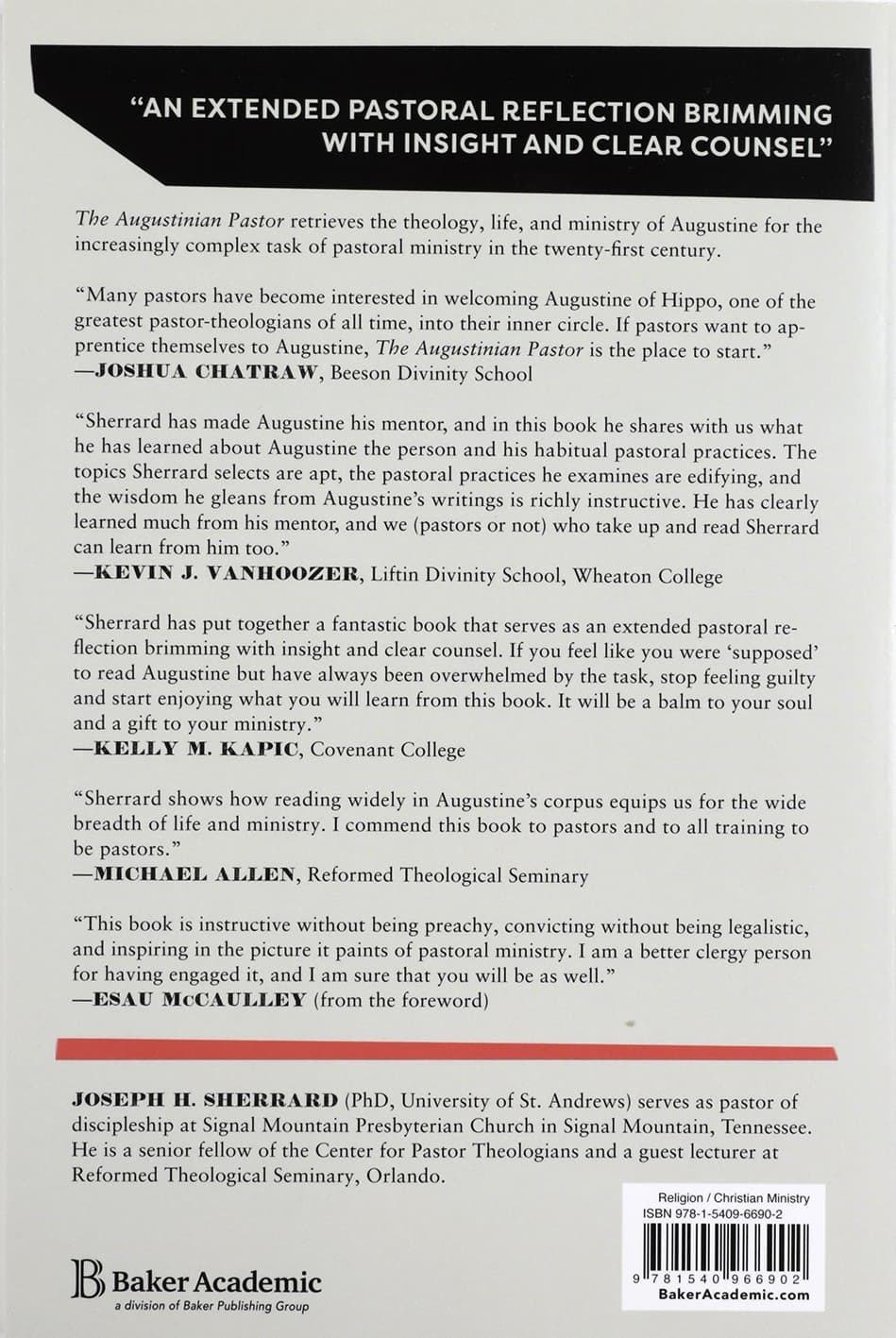 "AN EXTENDED PASTORAL REFLECTION BRIMMING WITH INSIGHT AND CLEAR COUNSEL"

The Augustinian Pastor retrieves the theology, life, and ministry of Augustine for the increasingly complex task of pastoral ministry in the twenty-first century.

"Many pastors have become interested in welcoming Augustine of Hippo, one of the greatest pastor-theologians of all time, into their inner circle. If pastors want to apprentice themselves to Augustine, The Augustinian Pastor is the place to start."
—JOSHUA CHATRAW, Beeson Divinity School

"Sherrard has made Augustine his mentor, and in this book he shares with us what he has learned about Augustine the person and his habitual pastoral practices. The topics Sherrard selects are apt, the pastoral practices he examines are edifying, and the wisdom he gleans from Augustine's writings is richly instructive. He has clearly learned much from his mentor, and we (pastors or not) who take up and read Sherrard can learn from him too."
—KEVIN J. VANHOOZER, Liftin Divinity School, Wheaton College

"Sherrard has put together a fantastic book that serves as an extended pastoral reflection brimming with insight and clear counsel. If you feel like you were 'supposed' to read Augustine but have always been overwhelmed by the task, stop feeling guilty and start enjoying what you will learn from this book. It will be a balm to your soul and a gift to your ministry."
—KELLY M. KAPIC, Covenant College

"Sherrard shows how reading widely in Augustine's corpus equips us for the wide breadth of life and ministry. I commend this book to pastors and to all training to be pastors."
—MICHAEL ALLEN, Reformed Theological Seminary

"This book is instructive without being preachy, convicting without being legalistic, and inspiring in the picture it paints of pastoral ministry. I am a better clergy person for having engaged it, and I am sure that you will be as well."
—ESAU McCAULLEY (from the foreword)

JOSEPH H. SHERRARD (PhD, University of St. Andrews) serves as pastor of discipleship at Signal Mountain Presbyterian Church in Signal Mountain, Tennessee. He is a senior fellow of the Center for Pastor Theologians and a guest lecturer at Reformed Theological Seminary, Orlando.

Baker Academic
a division of Baker Publishing Group

Religion / Christian Ministry
ISBN 978-1-5409-6690-2
9 781540 966902
BakerAcademic.com